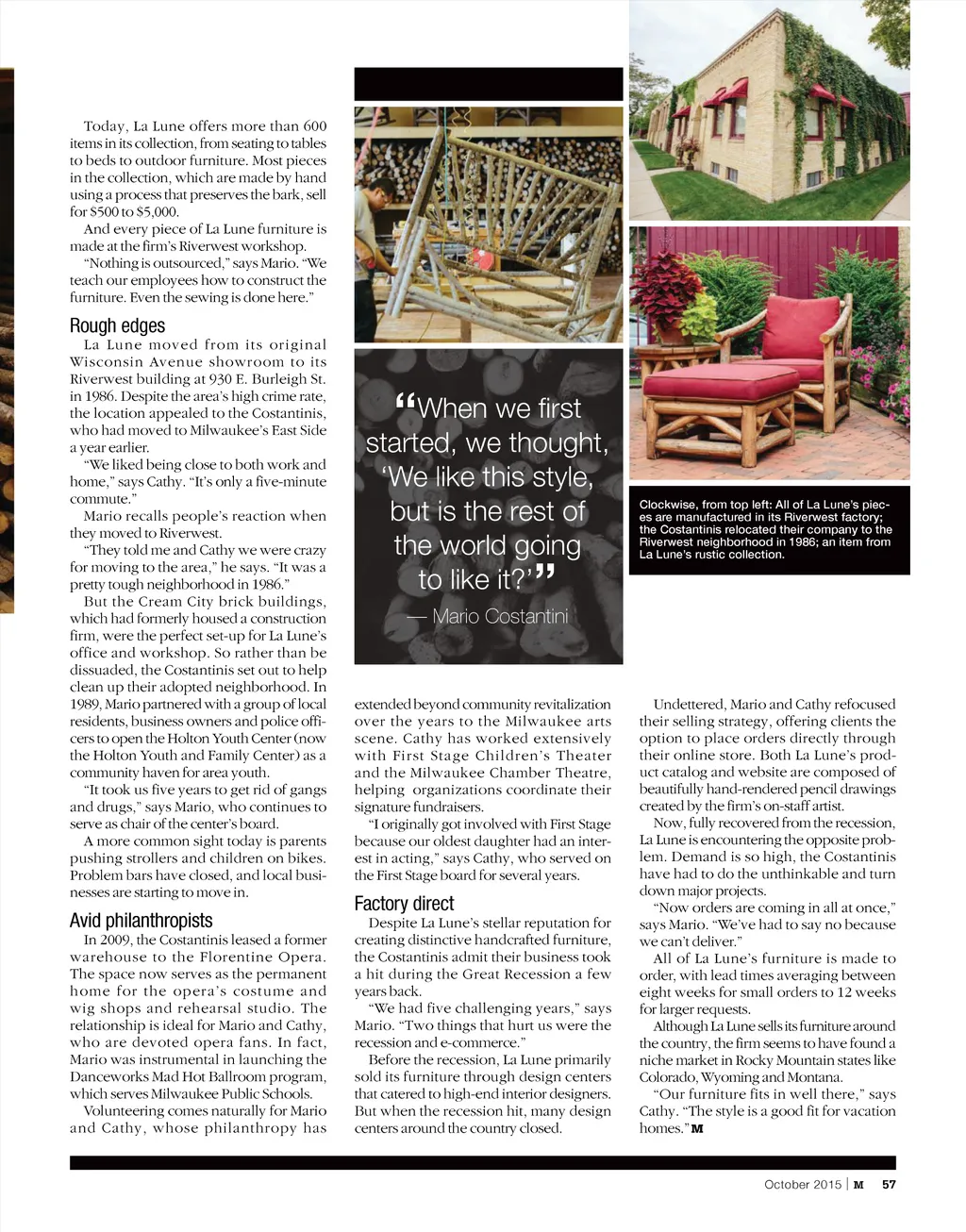 Today, La Lune offers more than 600 items in its collection, from seating to tables to beds to outdoor furniture. Most pieces in the collection, which are made by hand using a process that preserves the bark, sell for $500 to $5,000.

And every piece of La Lune furniture is made at the firm's Riverwest workshop.

"Nothing is outsourced," says Mario. "We teach our employees how to construct the furniture. Even the sewing is done here."

Rough edges

La Lune moved from its original Wisconsin Avenue showroom to its Riverwest building at 930 E. Burleigh St. in 1986. Despite the area's high crime rate, the location appealed to the Costantinis, who had moved to Milwaukee's East Side a year earlier.

"We liked being close to both work and home," says Cathy. "It's only a five-minute commute."

Mario recalls people's reaction when they moved to Riverwest.

"They told me and Cathy we were crazy for moving to the area," he says. "It was a pretty tough neighborhood in 1986."

But the Cream City brick buildings, which had formerly housed a construction firm, were the perfect set-up for La Lune's office and workshop. So rather than be dissuaded, the Costantinis set out to help clean up their adopted neighborhood. In 1989, Mario partnered with a group of local residents, business owners and police officers to open the Holton Youth Center (now the Holton Youth and Family Center) as a community haven for area youth.

"It took us five years to get rid of gangs and drugs," says Mario, who continues to serve as chair of the center's board.

A more common sight today is parents pushing strollers and children on bikes. Problem bars have closed, and local businesses are starting to move in.

Avid philanthropists

In 2009, the Costantinis leased a former warehouse to the Florentine Opera. The space now serves as the permanent home for the opera's costume and wig shops and rehearsal studio. The relationship is ideal for Mario and Cathy, who are devoted opera fans. In fact, Mario was instrumental in launching the Danceworks Mad Hot Ballroom program, which serves Milwaukee Public Schools.

Volunteering comes naturally for Mario and Cathy, whose philanthropy has

"When we first started, we thought, 'We like this style, but is the rest of the world going to like it?'"
— Mario Costantini

Clockwise, from top left: All of La Lune's pieces are manufactured in its Riverwest factory; the Costantinis relocated their company to the Riverwest neighborhood in 1986; an item from La Lune's rustic collection.

extended beyond community revitalization over the years to the Milwaukee arts scene. Cathy has worked extensively with First Stage Children's Theater and the Milwaukee Chamber Theatre, helping organizations coordinate their signature fundraisers.

"I originally got involved with First Stage because our oldest daughter had an interest in acting," says Cathy, who served on the First Stage board for several years.

Factory direct

Despite La Lune's stellar reputation for creating distinctive handcrafted furniture, the Costantinis admit their business took a hit during the Great Recession a few years back.

"We had five challenging years," says Mario. "Two things that hurt us were the recession and e-commerce."

Before the recession, La Lune primarily sold its furniture through design centers that catered to high-end interior designers. But when the recession hit, many design centers around the country closed.

Undettered, Mario and Cathy refocused their selling strategy, offering clients the option to place orders directly through their online store. Both La Lune's product catalog and website are composed of beautifully hand-rendered pencil drawings created by the firm's on-staff artist.

Now, fully recovered from the recession, La Lune is encountering the opposite problem. Demand is so high, the Costantinis have had to do the unthinkable and turn down major projects.

"Now orders are coming in all at once," says Mario. "We've had to say no because we can't deliver."

All of La Lune's furniture is made to order, with lead times averaging between eight weeks for small orders to 12 weeks for larger requests.

Although La Lune sells its furniture around the country, the firm seems to have found a niche market in Rocky Mountain states like Colorado, Wyoming and Montana.

"Our furniture fits in well there," says Cathy. "The style is a good fit for vacation homes." M

October 2015 | M 57